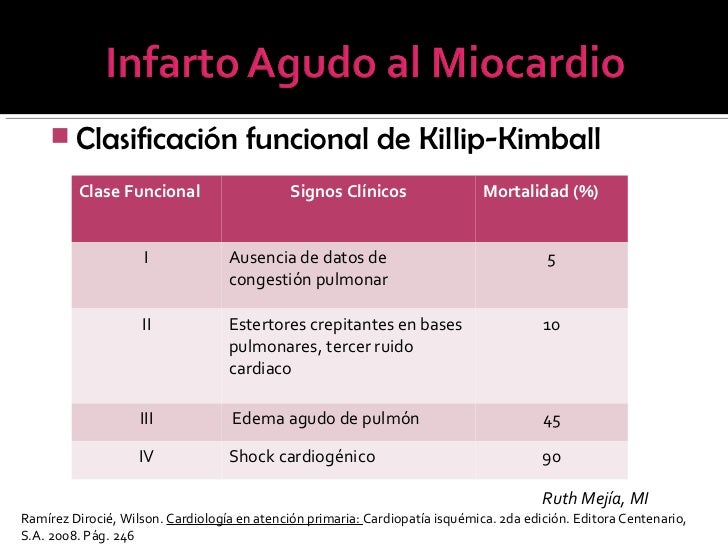 Infarto Agudo al Miocardio

Clasificación funcional de Killip-Kimball

| Clase Funcional | Signos Clínicos | Mortalidad (%) |
|---|---|---|
| I | Ausencia de datos de congestión pulmonar | 5 |
| II | Estertores crepitantes en bases pulmonares, tercer ruido cardiaco | 10 |
| III | Edema agudo de pulmón | 45 |
| IV | Shock cardiogénico | 90 |

Ruth Mejía, MI

Ramírez Dirocié, Wilson. Cardiología en atención primaria: Cardiopatía isquémica. 2da edición. Editora Centenario, S.A. 2008. Pág. 246